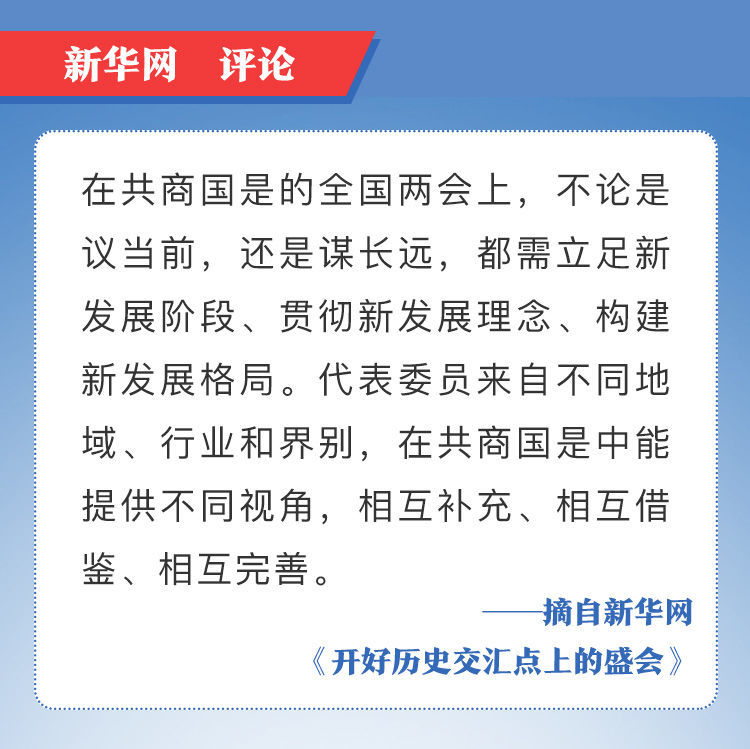 新华网　评论

在共商国是的全国两会上，不论是议当前，还是谋长远，都需立足新发展阶段、贯彻新发展理念、构建新发展格局。代表委员来自不同地域、行业和界别，在共商国是中能提供不同视角，相互补充、相互借鉴、相互完善。

——摘自新华网
《开好历史交汇点上的盛会》